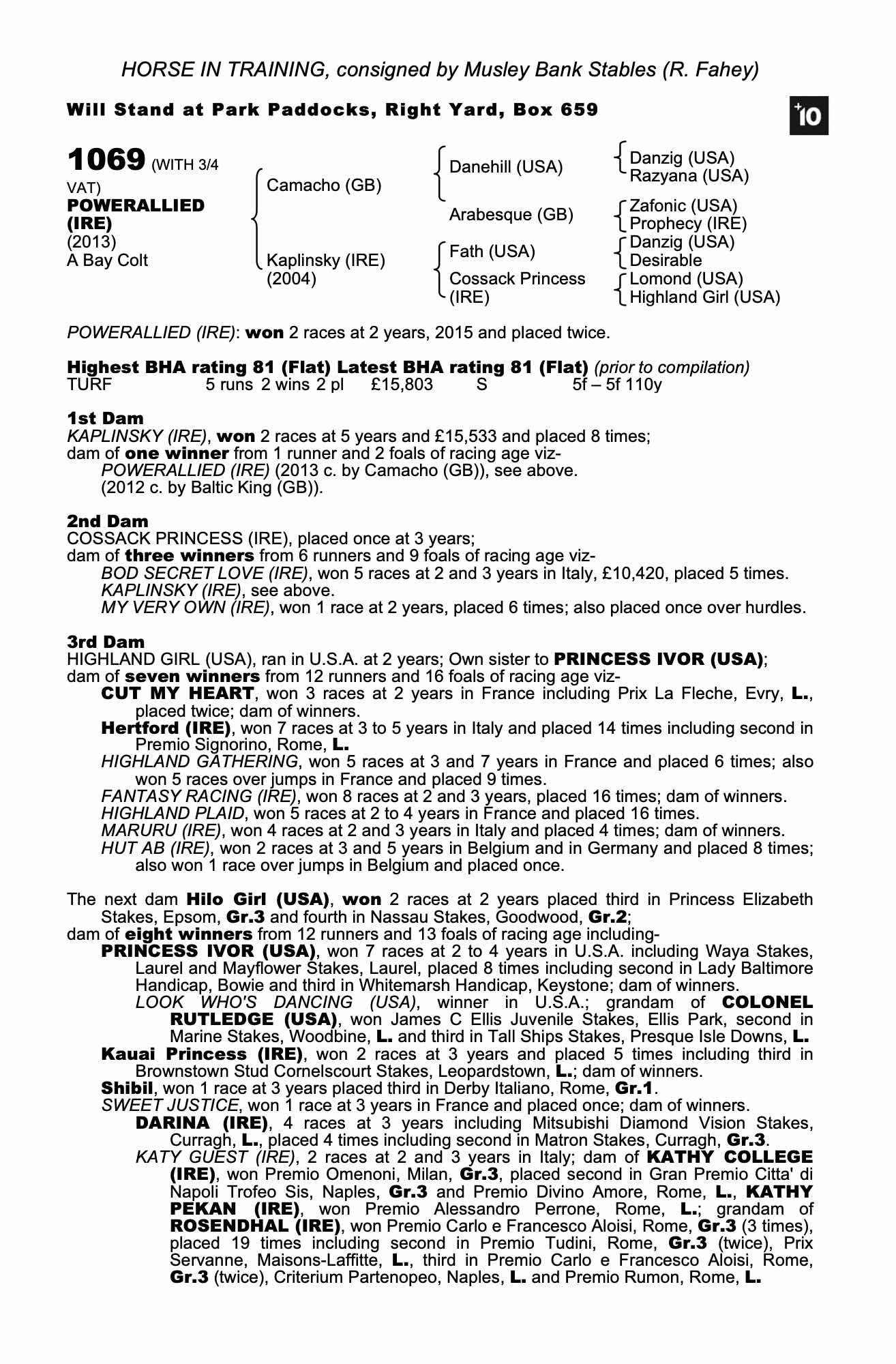 HORSE IN TRAINING, consigned by Musley Bank Stables (R. Fahey)

Will Stand at Park Paddocks, Right Yard, Box 659

+10

1069 (WITH 3/4 VAT)
POWERALLIED (IRE)
(2013)
A Bay Colt

Camacho (GB)
Kaplinsky (IRE) (2004)

Danehill (USA)
Arabesque (GB)
Fath (USA)
Cossack Princess (IRE)

Danzig (USA)
Razyana (USA)
Zafonic (USA)
Prophecy (IRE)
Danzig (USA)
Desirable
Lomond (USA)
Highland Girl (USA)

POWERALLIED (IRE): won 2 races at 2 years, 2015 and placed twice.

Highest BHA rating 81 (Flat) Latest BHA rating 81 (Flat) (prior to compilation)
TURF 5 runs 2 wins 2 pl £15,803 S 5f – 5f 110y

1st Dam
KAPLINSKY (IRE), won 2 races at 5 years and £15,533 and placed 8 times;
dam of one winner from 1 runner and 2 foals of racing age viz-
POWERALLIED (IRE) (2013 c. by Camacho (GB)), see above.
(2012 c. by Baltic King (GB)).

2nd Dam
COSSACK PRINCESS (IRE), placed once at 3 years;
dam of three winners from 6 runners and 9 foals of racing age viz-
BOD SECRET LOVE (IRE), won 5 races at 2 and 3 years in Italy, £10,420, placed 5 times.
KAPLINSKY (IRE), see above.
MY VERY OWN (IRE), won 1 race at 2 years, placed 6 times; also placed once over hurdles.

3rd Dam
HIGHLAND GIRL (USA), ran in U.S.A. at 2 years; Own sister to PRINCESS IVOR (USA);
dam of seven winners from 12 runners and 16 foals of racing age viz-
CUT MY HEART, won 3 races at 2 years in France including Prix La Fleche, Evry, L., placed twice; dam of winners.
Hertford (IRE), won 7 races at 3 to 5 years in Italy and placed 14 times including second in Premio Signorino, Rome, L.
HIGHLAND GATHERING, won 5 races at 3 and 7 years in France and placed 6 times; also won 5 races over jumps in France and placed 9 times.
FANTASY RACING (IRE), won 8 races at 2 and 3 years, placed 16 times; dam of winners.
HIGHLAND PLAID, won 5 races at 2 to 4 years in France and placed 16 times.
MARURU (IRE), won 4 races at 2 and 3 years in Italy and placed 4 times; dam of winners.
HUT AB (IRE), won 2 races at 3 and 5 years in Belgium and in Germany and placed 8 times; also won 1 race over jumps in Belgium and placed once.

The next dam Hilo Girl (USA), won 2 races at 2 years placed third in Princess Elizabeth Stakes, Epsom, Gr.3 and fourth in Nassau Stakes, Goodwood, Gr.2;
dam of eight winners from 12 runners and 13 foals of racing age including-
PRINCESS IVOR (USA), won 7 races at 2 to 4 years in U.S.A. including Waya Stakes, Laurel and Mayflower Stakes, Laurel, placed 8 times including second in Lady Baltimore Handicap, Bowie and third in Whitemarsh Handicap, Keystone; dam of winners.
LOOK WHO'S DANCING (USA), winner in U.S.A.; grandam of COLONEL RUTLEDGE (USA), won James C Ellis Juvenile Stakes, Ellis Park, second in Marine Stakes, Woodbine, L. and third in Tall Ships Stakes, Presque Isle Downs, L.
Kauai Princess (IRE), won 2 races at 3 years and placed 5 times including third in Brownstown Stud Cornelscourt Stakes, Leopardstown, L.; dam of winners.
Shibil, won 1 race at 3 years placed third in Derby Italiano, Rome, Gr.1.
SWEET JUSTICE, won 1 race at 3 years in France and placed once; dam of winners.
DARINA (IRE), 4 races at 3 years including Mitsubishi Diamond Vision Stakes, Curragh, L., placed 4 times including second in Matron Stakes, Curragh, Gr.3.
KATY GUEST (IRE), 2 races at 2 and 3 years in Italy; dam of KATHY COLLEGE (IRE), won Premio Omenoni, Milan, Gr.3, placed second in Gran Premio Citta' di Napoli Trofeo Sis, Naples, Gr.3 and Premio Divino Amore, Rome, L., KATHY PEKAN (IRE), won Premio Alessandro Perrone, Rome, L.; grandam of ROSENDHAL (IRE), won Premio Carlo e Francesco Aloisi, Rome, Gr.3 (3 times), placed 19 times including second in Premio Tudini, Rome, Gr.3 (twice), Prix Servanne, Maisons-Laffitte, L., third in Premio Carlo e Francesco Aloisi, Rome, Gr.3 (twice), Criterium Partenopeo, Naples, L. and Premio Rumon, Rome, L.